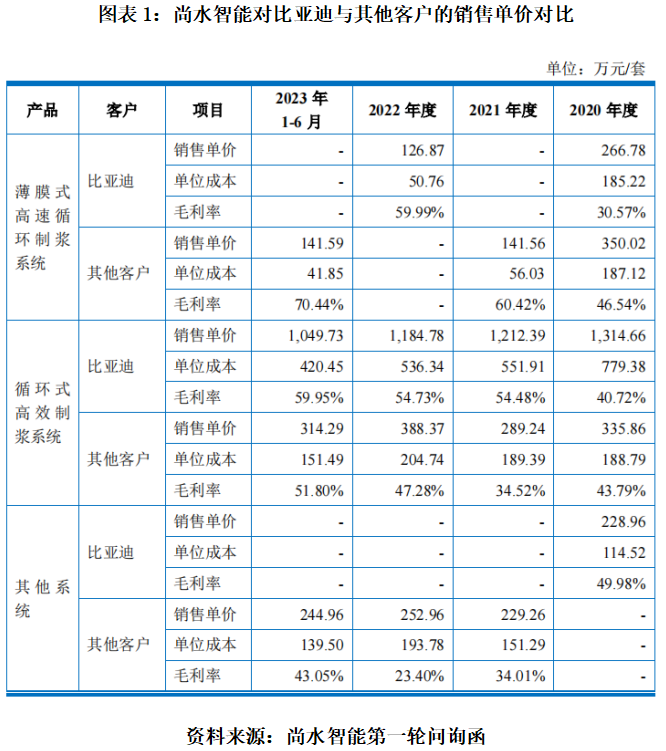 图表 1：尚水智能对比亚迪与其他客户的销售单价对比

单位：万元/套

| 产品 | 客户 | 项目 | 2023 年 1-6 月 | 2022 年度 | 2021 年度 | 2020 年度 |
|---|---|---|---|---|---|---|
| 薄膜式高速循环制浆系统 | 比亚迪 | 销售单价 | - | 126.87 | - | 266.78 |
| | | 单位成本 | - | 50.76 | - | 185.22 |
| | | 毛利率 | - | 59.99% | - | 30.57% |
| | 其他客户 | 销售单价 | 141.59 | - | 141.56 | 350.02 |
| | | 单位成本 | 41.85 | - | 56.03 | 187.12 |
| | | 毛利率 | 70.44% | - | 60.42% | 46.54% |
| 循环式高效制浆系统 | 比亚迪 | 销售单价 | 1,049.73 | 1,184.78 | 1,212.39 | 1,314.66 |
| | | 单位成本 | 420.45 | 536.34 | 551.91 | 779.38 |
| | | 毛利率 | 59.95% | 54.73% | 54.48% | 40.72% |
| | 其他客户 | 销售单价 | 314.29 | 388.37 | 289.24 | 335.86 |
| | | 单位成本 | 151.49 | 204.74 | 189.39 | 188.79 |
| | | 毛利率 | 51.80% | 47.28% | 34.52% | 43.79% |
| 其他系统 | 比亚迪 | 销售单价 | - | - | - | 228.96 |
| | | 单位成本 | - | - | - | 114.52 |
| | | 毛利率 | - | - | - | 49.98% |
| | 其他客户 | 销售单价 | 244.96 | 252.96 | 229.26 | - |
| | | 单位成本 | 139.50 | 193.78 | 151.29 | - |
| | | 毛利率 | 43.05% | 23.40% | 34.01% | - |

资料来源：尚水智能第一轮问询函